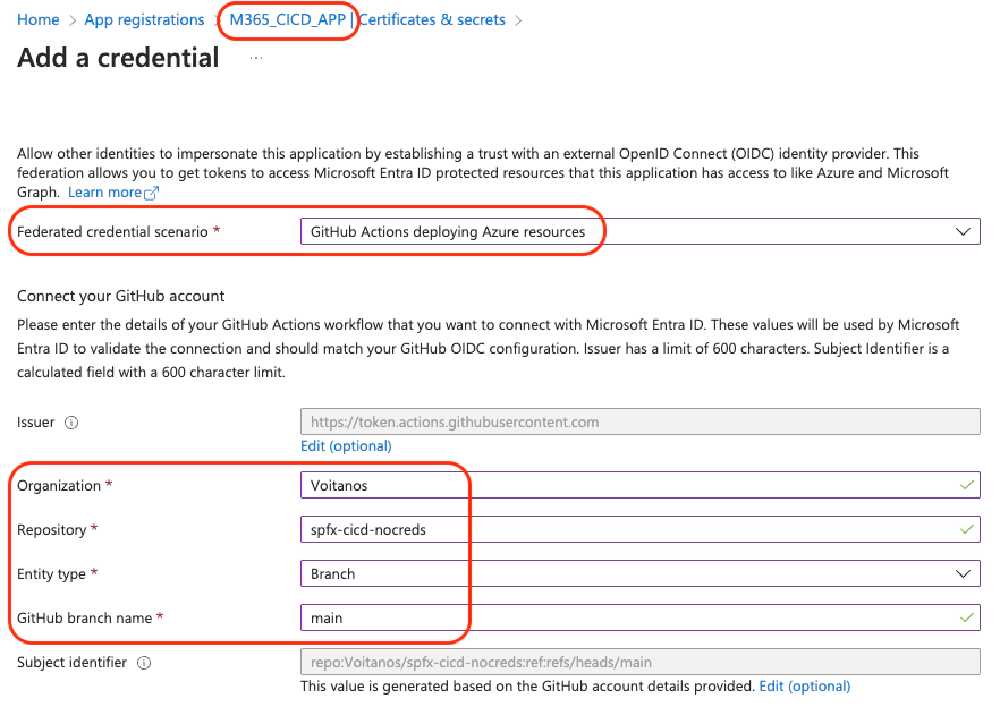 Home > App registrations > M365_CICD_APP | Certificates & secrets >

Add a credential ...

Allow other identities to impersonate this application by establishing a trust with an external OpenID Connect (OIDC) identity provider. This federation allows you to get tokens to access Microsoft Entra ID protected resources that this application has access to like Azure and Microsoft Graph. Learn more

Federated credential scenario * GitHub Actions deploying Azure resources

Connect your GitHub account

Please enter the details of your GitHub Actions workflow that you want to connect with Microsoft Entra ID. These values will be used by Microsoft Entra ID to validate the connection and should match your GitHub OIDC configuration. Issuer has a limit of 600 characters. Subject Identifier is a calculated field with a 600 character limit.

Issuer https://token.actions.githubusercontent.com

Edit (optional)

Organization * Voitanos

Repository * spfx-cicd-nocreds

Entity type * Branch

GitHub branch name * main

Subject identifier repo:Voitanos/spfx-cicd-nocreds:ref:refs/heads/main

This value is generated based on the GitHub account details provided. Edit (optional)